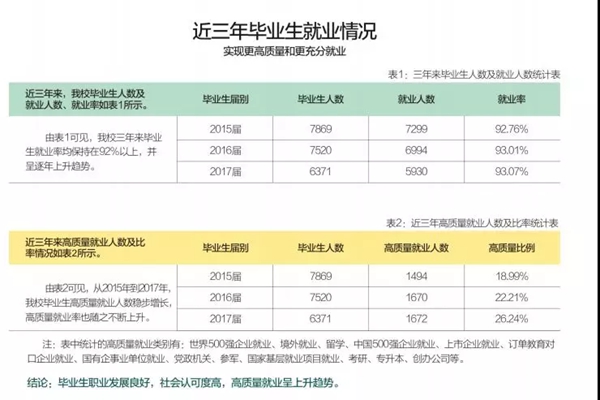 近三年毕业生就业情况

实现更高质量和更充分就业

表1：三年来毕业生人数及就业人数统计表

| 近三年来，我校毕业生人数及就业人数、就业率如表1所示。 | 毕业生届别 | 毕业生人数 | 就业人数 | 就业率 |
|---|---|---|---|---|
| 由表1可见，我校三年来毕业生就业率均保持在92%以上，并呈逐年上升趋势。 | 2015届 | 7869 | 7299 | 92.76% |
| | 2016届 | 7520 | 6994 | 93.01% |
| | 2017届 | 6371 | 5930 | 93.07% |

表2：近三年高质量就业人数及比率统计表

| 近三年来高质量就业人数及比率情况如表2所示。 | 毕业生届别 | 毕业生人数 | 高质量就业人数 | 高质量比例 |
|---|---|---|---|---|
| 由表2可见，从2015年到2017年，我校毕业生高质量就业人数稳步增长，高质量就业率也随之不断上升。 | 2015届 | 7869 | 1494 | 18.99% |
| | 2016届 | 7520 | 1670 | 22.21% |
| | 2017届 | 6371 | 1672 | 26.24% |

注：表中统计的高质量就业类别有：世界500强企业就业、境外就业、留学、中国500强企业就业、上市企业就业、订单教育对口企业就业、国有企事业单位就业、党政机关、参军、国家基层就业项目就业、考研、专升本、创办公司等。

结论：毕业生职业发展良好，社会认可度高，高质量就业呈上升趋势。